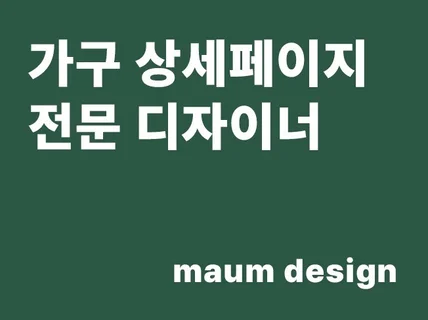 가구 상세페이지
전문 디자이너

maum design